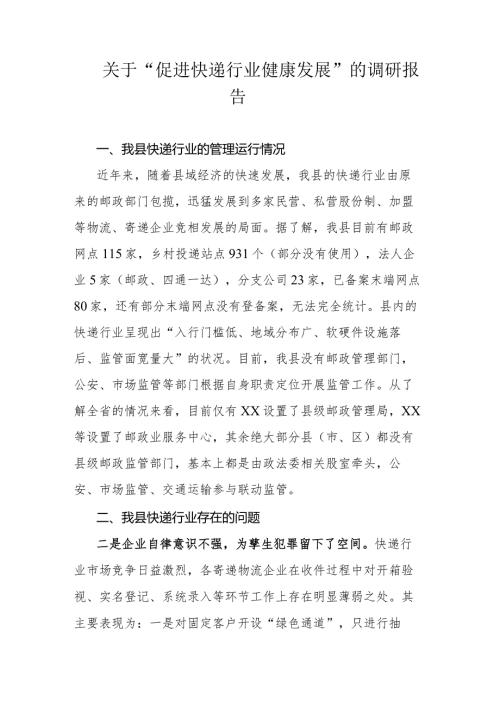 关于“促进快递行业健康发展”的调研报告

一、我县快递行业的管理运行情况

近年来，随着县域经济的快速发展，我县的快递行业由原来的邮政部门包揽，迅猛发展到多家民营、私营股份制、加盟等物流、寄递企业竞相发展的局面。据了解，我县目前有邮政网点115家，乡村投递站点931个（部分没有使用），法人企业5家（邮政、四通一达），分支公司23家，已备案末端网点80家，还有部分末端网点没有登备案，无法完全统计。县内的快递行业呈现出“入行门槛低、地域分布广、软硬件设施落后、监管面宽量大”的状况。目前，我县没有邮政管理部门，公安、市场监管等部门根据自身职责定位开展监管工作。从了解全省的情况来看，目前仅有XX设置了县级邮政管理局，XX等设置了邮政业服务中心，其余绝大部分县（市、区）都没有县级邮政监管部门，基本上都是由政法委相关股室牵头，公安、市场监管、交通运输参与联动监管。

二、我县快递行业存在的问题

二是企业自律意识不强，为孳生犯罪留下了空间。快递行业市场竞争日益激烈，各寄递物流企业在收件过程中对开箱验视、实名登记、系统录入等环节工作上存在明显薄弱之处。其主要表现为：一是对固定客户开设“绿色通道”，只进行抽